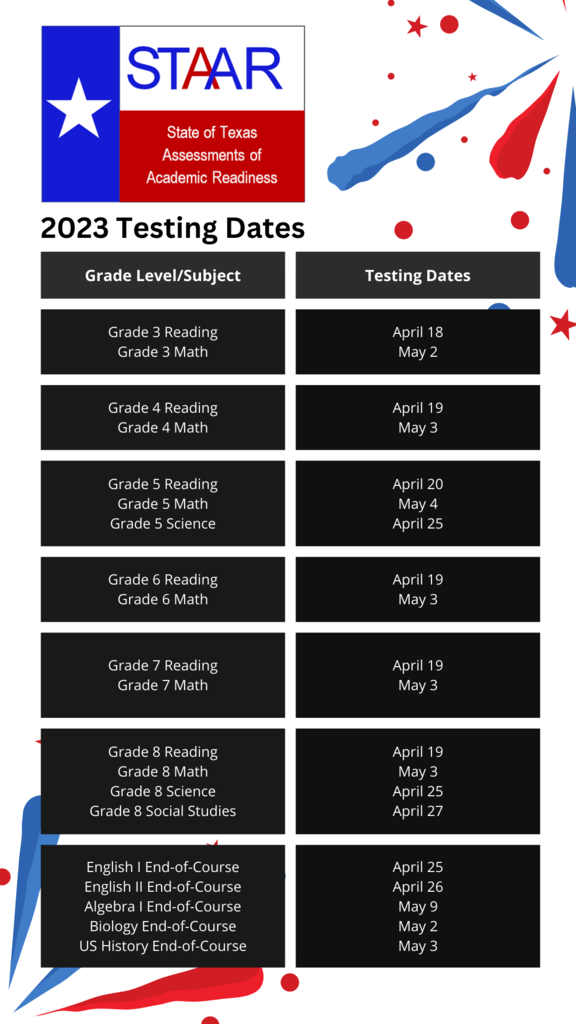 STAAR

State of Texas Assessments of Academic Readiness

2023 Testing Dates

| Grade Level/Subject | Testing Dates |
|---|---|
| Grade 3 Reading<br>Grade 3 Math | April 18<br>May 2 |
| Grade 4 Reading<br>Grade 4 Math | April 19<br>May 3 |
| Grade 5 Reading<br>Grade 5 Math<br>Grade 5 Science | April 20<br>May 4<br>April 25 |
| Grade 6 Reading<br>Grade 6 Math | April 19<br>May 3 |
| Grade 7 Reading<br>Grade 7 Math | April 19<br>May 3 |
| Grade 8 Reading<br>Grade 8 Math<br>Grade 8 Science<br>Grade 8 Social Studies | April 19<br>May 3<br>April 25<br>April 27 |
| English I End-of-Course<br>English II End-of-Course<br>Algebra I End-of-Course<br>Biology End-of-Course<br>US History End-of-Course | April 25<br>April 26<br>May 9<br>May 2<br>May 3 |